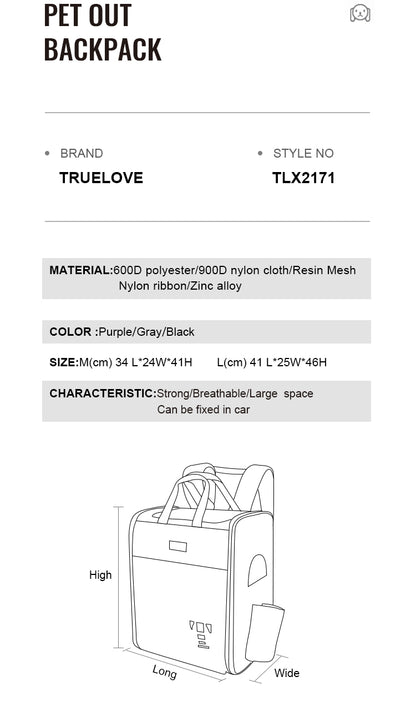 PET OUT
BACKPACK

• BRAND
TRUELOVE

• STYLE NO
TLX2171

MATERIAL:600D polyester/900D nylon cloth/Resin Mesh Nylon ribbon/Zinc alloy

COLOR :Purple/Gray/Black

SIZE:M(cm) 34 L*24W*41H L(cm) 41 L*25W*46H

CHARACTERISTIC:Strong/Breathable/Large space Can be fixed in car

High

Long

Wide